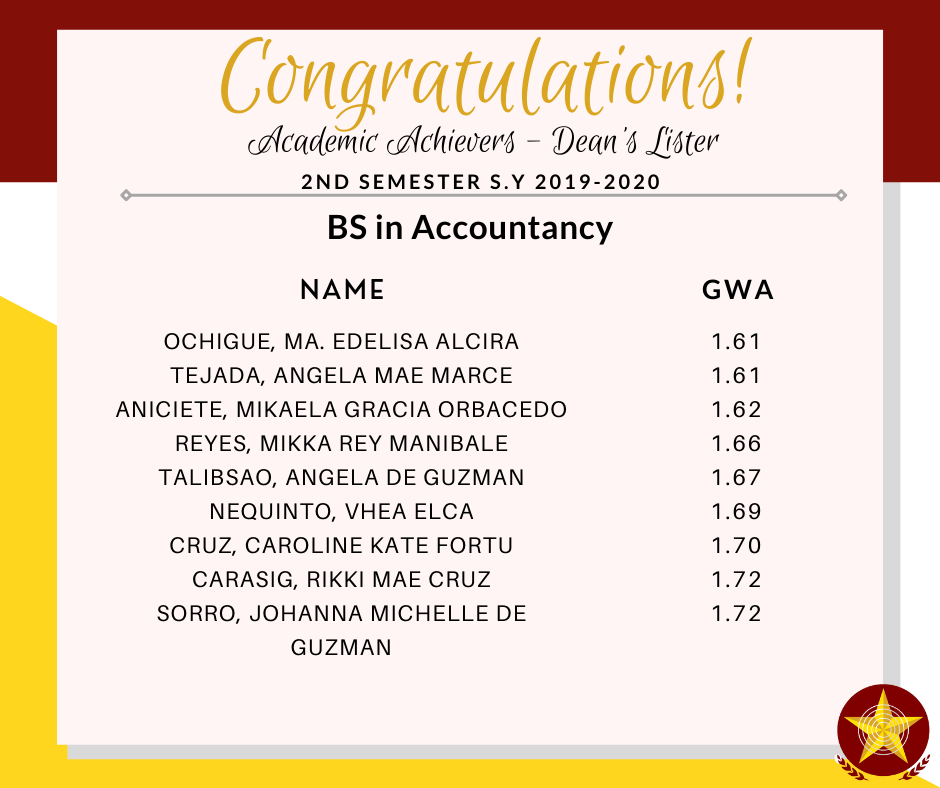 Congratulations!
Academic Achievers – Dean's Lister
2ND SEMESTER S.Y 2019-2020

BS in Accountancy

| NAME | GWA |
|---|---|
| OCHIGUE, MA. EDELISA ALCIRA | 1.61 |
| TEJADA, ANGELA MAE MARCE | 1.61 |
| ANICIETE, MIKAELA GRACIA ORBACEDO | 1.62 |
| REYES, MIKKA REY MANIBALE | 1.66 |
| TALIBSAO, ANGELA DE GUZMAN | 1.67 |
| NEQUINTO, VHEA ELCA | 1.69 |
| CRUZ, CAROLINE KATE FORTU | 1.70 |
| CARASIG, RIKKI MAE CRUZ | 1.72 |
| SORRO, JOHANNA MICHELLE DE GUZMAN | 1.72 |